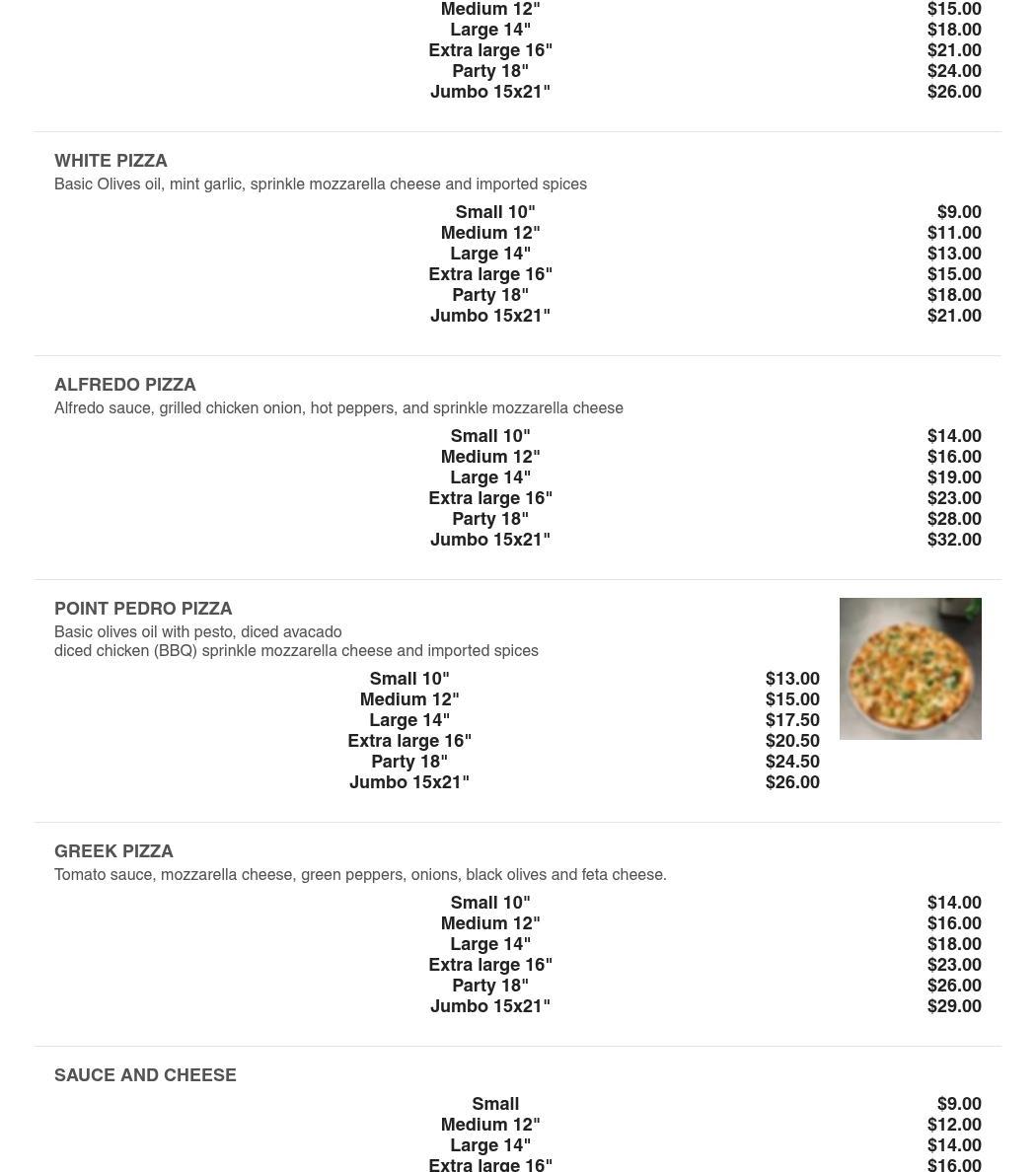 | Medium 12" | $15.00 |
|---|---|
| Large 14" | $18.00 |
| Extra large 16" | $21.00 |
| Party 18" | $24.00 |
| Jumbo 15x21" | $26.00 |

WHITE PIZZA
Basic Olives oil, mint garlic, sprinkle mozzarella cheese and imported spices

| Small 10" | $9.00 |
|---|---|
| Medium 12" | $11.00 |
| Large 14" | $13.00 |
| Extra large 16" | $15.00 |
| Party 18" | $18.00 |
| Jumbo 15x21" | $21.00 |

ALFREDO PIZZA
Alfredo sauce, grilled chicken onion, hot peppers, and sprinkle mozzarella cheese

| Small 10" | $14.00 |
|---|---|
| Medium 12" | $16.00 |
| Large 14" | $19.00 |
| Extra large 16" | $23.00 |
| Party 18" | $28.00 |
| Jumbo 15x21" | $32.00 |

POINT PEDRO PIZZA
Basic olives oil with pesto, diced avacado
diced chicken (BBQ) sprinkle mozzarella cheese and imported spices

| Small 10" | $13.00 |
|---|---|
| Medium 12" | $15.00 |
| Large 14" | $17.50 |
| Extra large 16" | $20.50 |
| Party 18" | $24.50 |
| Jumbo 15x21" | $26.00 |

GREEK PIZZA
Tomato sauce, mozzarella cheese, green peppers, onions, black olives and feta cheese.

| Small 10" | $14.00 |
|---|---|
| Medium 12" | $16.00 |
| Large 14" | $18.00 |
| Extra large 16" | $23.00 |
| Party 18" | $26.00 |
| Jumbo 15x21" | $29.00 |

SAUCE AND CHEESE

| Small | $9.00 |
|---|---|
| Medium 12" | $12.00 |
| Large 14" | $14.00 |
| Extra large 16" | $16.00 |